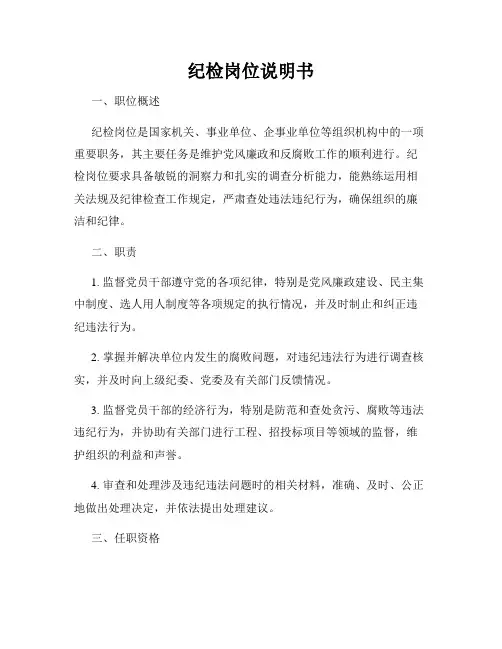 纪检岗位说明书

一、职位概述

纪检岗位是国家机关、事业单位、企事业单位等组织机构中的一项重要职务，其主要任务是维护党风廉政和反腐败工作的顺利进行。纪检岗位要求具备敏锐的洞察力和扎实的调查分析能力，能熟练运用相关法规及纪律检查工作规定，严肃查处违法违纪行为，确保组织的廉洁和纪律。

二、职责

1. 监督党员干部遵守党的各项纪律，特别是党风廉政建设、民主集中制度、选人用人制度等各项规定的执行情况，并及时制止和纠正违纪违法行为。

2. 掌握并解决单位内发生的腐败问题，对违纪违法行为进行调查核实，并及时向上级纪委、党委及有关部门反馈情况。

3. 监督党员干部的经济行为，特别是防范和查处贪污、腐败等违法违纪行为，并协助有关部门进行工程、招投标项目等领域的监督，维护组织的利益和声誉。

4. 审查和处理涉及违纪违法问题时的相关材料，准确、及时、公正地做出处理决定，并依法提出处理建议。

三、任职资格